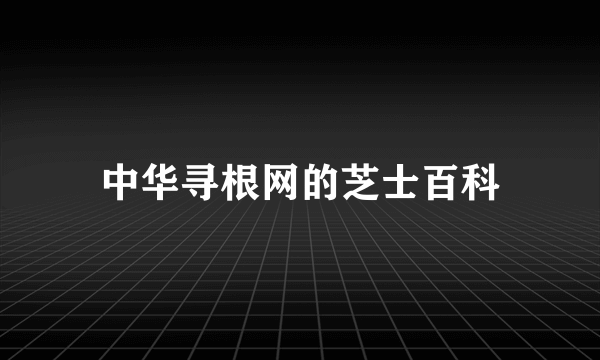 中华寻根网的芝士百科